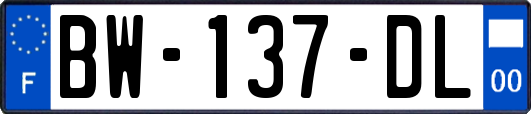 F
BW-137-DL
00